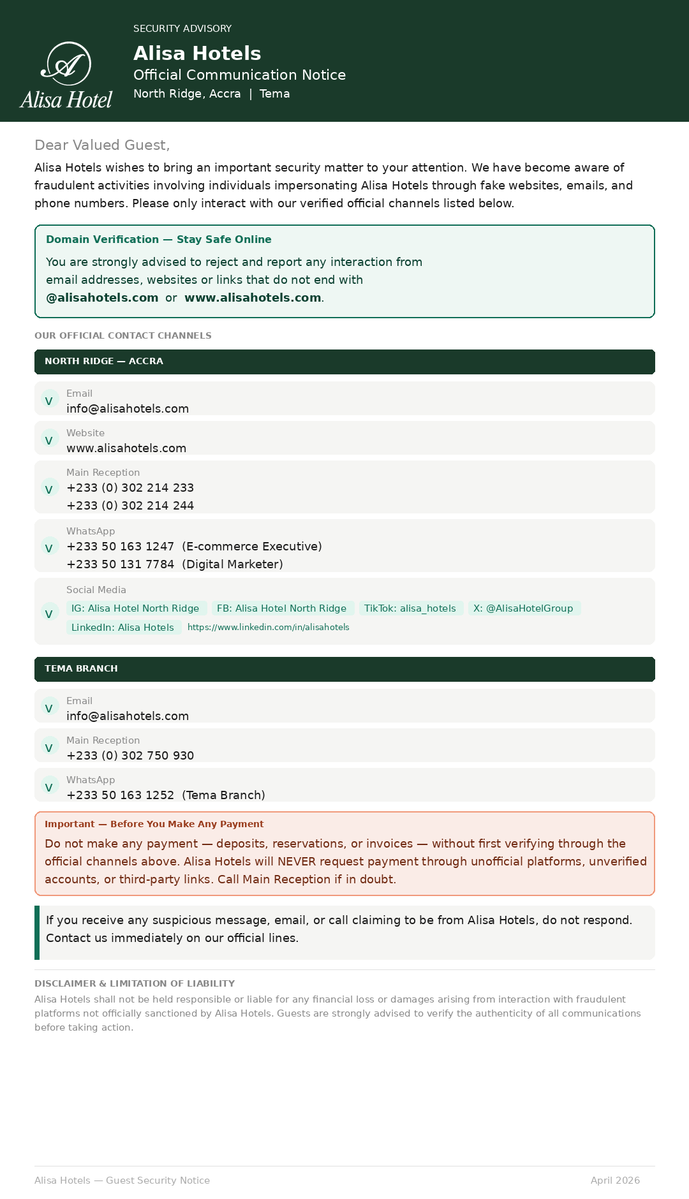 A
Alisa Hotel

SECURITY ADVISORY
Alisa Hotels
Official Communication Notice
North Ridge, Accra | Tema

Dear Valued Guest,

Alisa Hotels wishes to bring an important security matter to your attention. We have become aware of fraudulent activities involving individuals impersonating Alisa Hotels through fake websites, emails, and phone numbers. Please only interact with our verified official channels listed below.

Domain Verification — Stay Safe Online
You are strongly advised to reject and report any interaction from email addresses, websites or links that do not end with @alisahotels.com or www.alisahotels.com.

OUR OFFICIAL CONTACT CHANNELS

NORTH RIDGE — ACCRA

V Email
info@alisahotels.com

V Website
www.alisahotels.com

V Main Reception
+233 (0) 302 214 233
+233 (0) 302 214 244

V WhatsApp
+233 50 163 1247 (E-commerce Executive)
+233 50 131 7784 (Digital Marketer)

V Social Media
IG: Alisa Hotel North Ridge FB: Alisa Hotel North Ridge TikTok: alisa_hotels X: @AlisaHotelGroup LinkedIn: Alisa Hotels https://www.linkedin.com/in/alisahotels

TEMA BRANCH

V Email
info@alisahotels.com

V Main Reception
+233 (0) 302 750 930

V WhatsApp
+233 50 163 1252 (Tema Branch)

Important — Before You Make Any Payment
Do not make any payment — deposits, reservations, or invoices — without first verifying through the official channels above. Alisa Hotels will NEVER request payment through unofficial platforms, unverified accounts, or third-party links. Call Main Reception if in doubt.

If you receive any suspicious message, email, or call claiming to be from Alisa Hotels, do not respond. Contact us immediately on our official lines.

DISCLAIMER & LIMITATION OF LIABILITY
Alisa Hotels shall not be held responsible or liable for any financial loss or damages arising from interaction with fraudulent platforms not officially sanctioned by Alisa Hotels. Guests are strongly advised to verify the authenticity of all communications before taking action.

Alisa Hotels — Guest Security Notice
April 2026